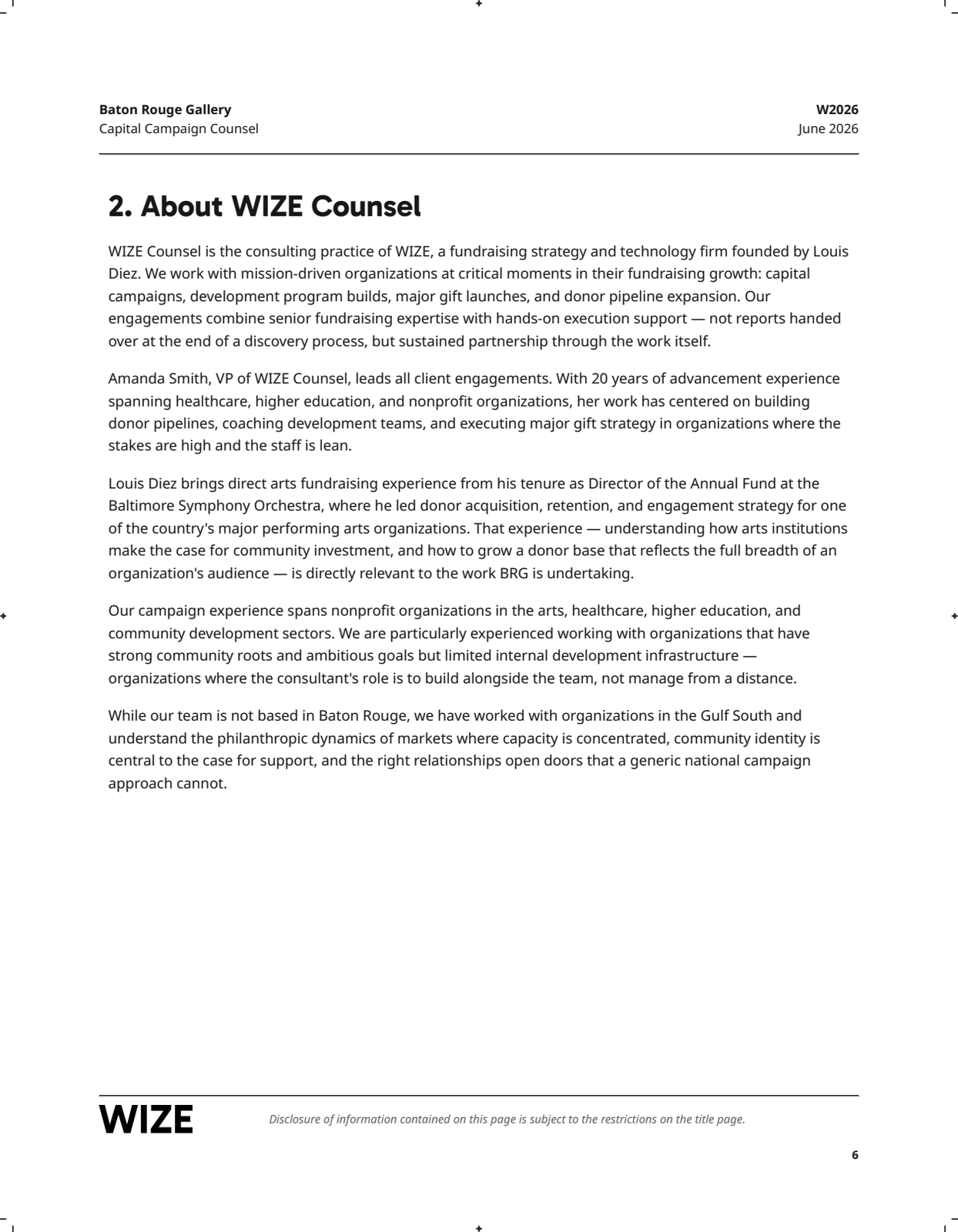 Baton Rouge Gallery
Capital Campaign Counsel

W2026
June 2026

2. About WIZE Counsel

WIZE Counsel is the consulting practice of WIZE, a fundraising strategy and technology firm founded by Louis Diez. We work with mission-driven organizations at critical moments in their fundraising growth: capital campaigns, development program builds, major gift launches, and donor pipeline expansion. Our engagements combine senior fundraising expertise with hands-on execution support — not reports handed over at the end of a discovery process, but sustained partnership through the work itself.

Amanda Smith, VP of WIZE Counsel, leads all client engagements. With 20 years of advancement experience spanning healthcare, higher education, and nonprofit organizations, her work has centered on building donor pipelines, coaching development teams, and executing major gift strategy in organizations where the stakes are high and the staff is lean.

Louis Diez brings direct arts fundraising experience from his tenure as Director of the Annual Fund at the Baltimore Symphony Orchestra, where he led donor acquisition, retention, and engagement strategy for one of the country's major performing arts organizations. That experience — understanding how arts institutions make the case for community investment, and how to grow a donor base that reflects the full breadth of an organization's audience — is directly relevant to the work BRG is undertaking.

Our campaign experience spans nonprofit organizations in the arts, healthcare, higher education, and community development sectors. We are particularly experienced working with organizations that have strong community roots and ambitious goals but limited internal development infrastructure — organizations where the consultant's role is to build alongside the team, not manage from a distance.

While our team is not based in Baton Rouge, we have worked with organizations in the Gulf South and understand the philanthropic dynamics of markets where capacity is concentrated, community identity is central to the case for support, and the right relationships open doors that a generic national campaign approach cannot.

WIZE

Disclosure of information contained on this page is subject to the restrictions on the title page.

6